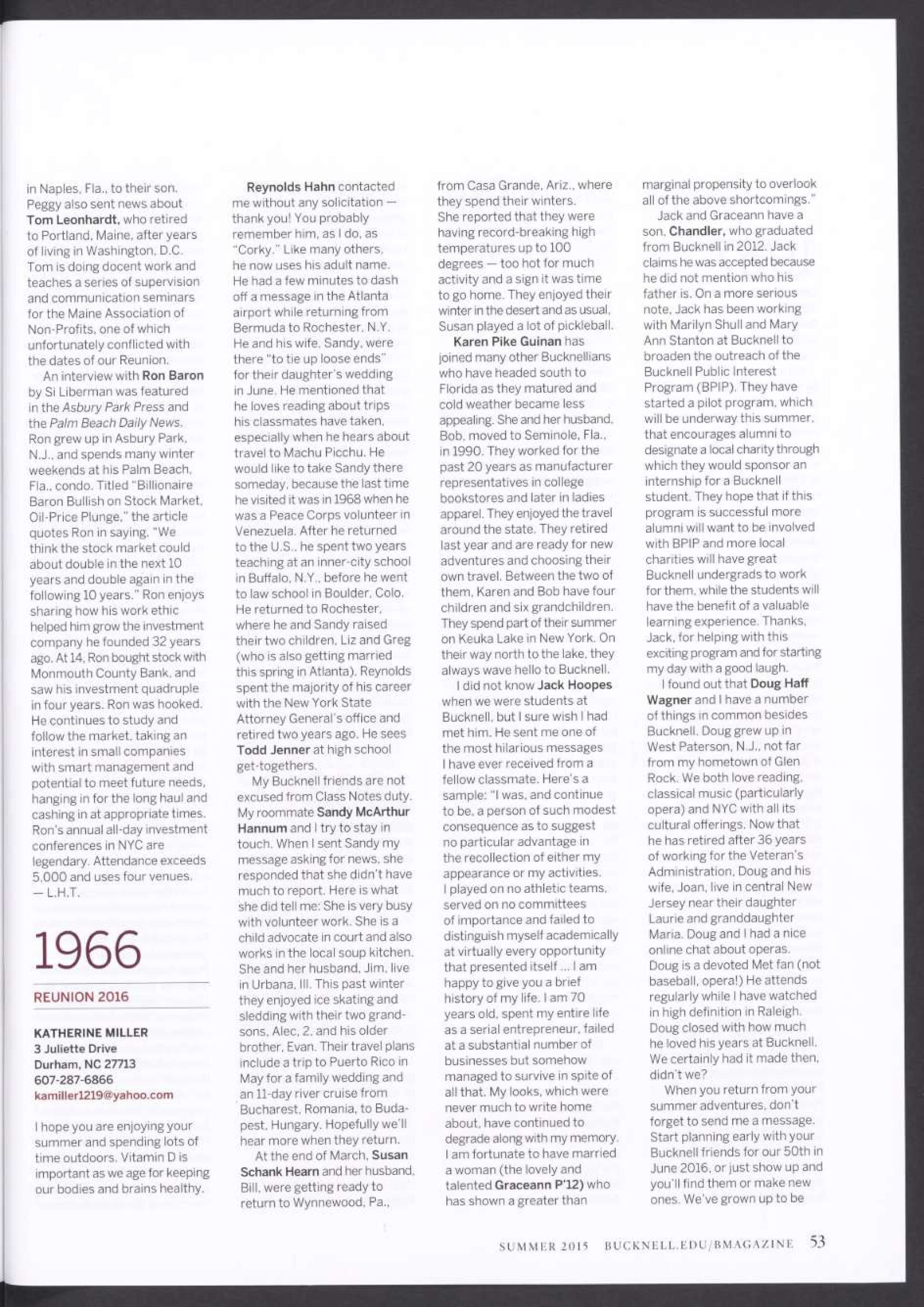 in Naples, Fla., to their son. Peggy also sent news about Tom Leonhardt, who retired to Portland, Maine, after years of living in Washington, D.C. Tom is doing docent work and teaches a series of supervision and communication seminars for the Maine Association of Non-Profits, one of which unfortunately conflicted with the dates of our Reunion.

An interview with Ron Baron by Si Liberman was featured in the Asbury Park Press and the Palm Beach Daily News. Ron grew up in Asbury Park, N.J., and spends many winter weekends at his Palm Beach, Fla., condo. Titled "Billionaire Baron Bullish on Stock Market, Oil-Price Plunge," the article quotes Ron in saying, "We think the stock market could about double in the next 10 years and double again in the following 10 years." Ron enjoys sharing how his work ethic helped him grow the investment company he founded 32 years ago. At 14, Ron bought stock with Monmouth County Bank, and saw his investment quadruple in four years. Ron was hooked. He continues to study and follow the market, taking an interest in small companies with smart management and potential to meet future needs, hanging in for the long haul and cashing in at appropriate times. Ron's annual all-day investment conferences in NYC are legendary. Attendance exceeds 5,000 and uses four venues. — L.H.T.

1966

REUNION 2016

KATHERINE MILLER
3 Juliette Drive
Durham, NC 27713
607-287-6866
kamiller1219@yahoo.com

I hope you are enjoying your summer and spending lots of time outdoors. Vitamin D is important as we age for keeping our bodies and brains healthy.

Reynolds Hahn contacted me without any solicitation — thank you! You probably remember him, as I do, as "Corky." Like many others, he now uses his adult name. He had a few minutes to dash off a message in the Atlanta airport while returning from Bermuda to Rochester, N.Y. He and his wife, Sandy, were there "to tie up loose ends" for their daughter's wedding in June. He mentioned that he loves reading about trips his classmates have taken, especially when he hears about travel to Machu Picchu. He would like to take Sandy there someday, because the last time he visited it was in 1968 when he was a Peace Corps volunteer in Venezuela. After he returned to the U.S., he spent two years teaching at an inner-city school in Buffalo, N.Y., before he went to law school in Boulder, Colo. He returned to Rochester, where he and Sandy raised their two children, Liz and Greg (who is also getting married this spring in Atlanta). Reynolds spent the majority of his career with the New York State Attorney General's office and retired two years ago. He sees Todd Jenner at high school get-togethers.

My Bucknell friends are not excused from Class Notes duty. My roommate Sandy McArthur Hannum and I try to stay in touch. When I sent Sandy my message asking for news, she responded that she didn't have much to report. Here is what she did tell me: She is very busy with volunteer work. She is a child advocate in court and also works in the local soup kitchen. She and her husband, Jim, live in Urbana, Ill. This past winter they enjoyed ice skating and sledding with their two grandsons, Alec, 2, and his older brother, Evan. Their travel plans include a trip to Puerto Rico in May for a family wedding and an 11-day river cruise from Bucharest, Romania, to Budapest, Hungary. Hopefully we'll hear more when they return.

At the end of March, Susan Schank Hearn and her husband, Bill, were getting ready to return to Wynnewood, Pa., from Casa Grande, Ariz., where they spend their winters. She reported that they were having record-breaking high temperatures up to 100 degrees — too hot for much activity and a sign it was time to go home. They enjoyed their winter in the desert and as usual, Susan played a lot of pickleball.

Karen Pike Guinan has joined many other Bucknellians who have headed south to Florida as they matured and cold weather became less appealing. She and her husband, Bob, moved to Seminole, Fla., in 1990. They worked for the past 20 years as manufacturer representatives in college bookstores and later in ladies apparel. They enjoyed the travel around the state. They retired last year and are ready for new adventures and choosing their own travel. Between the two of them, Karen and Bob have four children and six grandchildren. They spend part of their summer on Keuka Lake in New York. On their way north to the lake, they always wave hello to Bucknell.

I did not know Jack Hoopes when we were students at Bucknell, but I sure wish I had met him. He sent me one of the most hilarious messages I have ever received from a fellow classmate. Here's a sample: "I was, and continue to be, a person of such modest consequence as to suggest no particular advantage in the recollection of either my appearance or my activities. I played on no athletic teams, served on no committees of importance and failed to distinguish myself academically at virtually every opportunity that presented itself ... I am happy to give you a brief history of my life. I am 70 years old, spent my entire life as a serial entrepreneur, failed at a substantial number of businesses but somehow managed to survive in spite of all that. My looks, which were never much to write home about, have continued to degrade along with my memory. I am fortunate to have married a woman (the lovely and talented Graceann P'12) who has shown a greater than marginal propensity to overlook all of the above shortcomings."

Jack and Graceann have a son, Chandler, who graduated from Bucknell in 2012. Jack claims he was accepted because he did not mention who his father is. On a more serious note, Jack has been working with Marilyn Shull and Mary Ann Stanton at Bucknell to broaden the outreach of the Bucknell Public Interest Program (BPIP). They have started a pilot program, which will be underway this summer, that encourages alumni to designate a local charity through which they would sponsor an internship for a Bucknell student. They hope that if this program is successful more alumni will want to be involved with BPIP and more local charities will have great Bucknell undergrads to work for them, while the students will have the benefit of a valuable learning experience. Thanks, Jack, for helping with this exciting program and for starting my day with a good laugh.

I found out that Doug Haff Wagner and I have a number of things in common besides Bucknell. Doug grew up in West Paterson, N.J., not far from my hometown of Glen Rock. We both love reading, classical music (particularly opera) and NYC with all its cultural offerings. Now that he has retired after 36 years of working for the Veteran's Administration, Doug and his wife, Joan, live in central New Jersey near their daughter Laurie and granddaughter Maria. Doug and I had a nice online chat about operas. Doug is a devoted Met fan (not baseball, opera!) He attends regularly while I have watched in high definition in Raleigh. Doug closed with how much he loved his years at Bucknell. We certainly had it made then, didn't we?

When you return from your summer adventures, don't forget to send me a message. Start planning early with your Bucknell friends for our 50th in June 2016, or just show up and you'll find them or make new ones. We've grown up to be

SUMMER 2015 BUCKNELL.EDU/BMAGAZINE 53